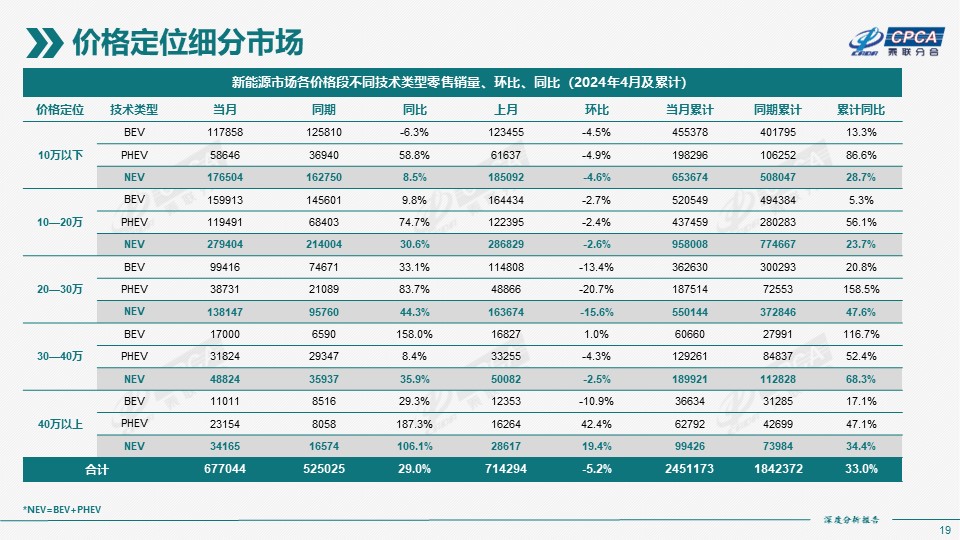 价格定位细分市场

CPCA 乘联分会

新能源市场各价格段不同技术类型零售销量、环比、同比（2024年4月及累计）

| 价格定位 | 技术类型 | 当月 | 同期 | 同比 | 上月 | 环比 | 当月累计 | 同期累计 | 累计同比 |
|---|---|---|---|---|---|---|---|---|---|
| 10万以下 | BEV | 117858 | 125810 | -6.3% | 123455 | -4.5% | 455378 | 401795 | 13.3% |
| | PHEV | 58646 | 36940 | 58.8% | 61637 | -4.9% | 198296 | 106252 | 86.6% |
| | NEV | 176504 | 162750 | 8.5% | 185092 | -4.6% | 653674 | 508047 | 28.7% |
| 10—20万 | BEV | 159913 | 145601 | 9.8% | 164434 | -2.7% | 520549 | 494384 | 5.3% |
| | PHEV | 119491 | 68403 | 74.7% | 122395 | -2.4% | 437459 | 280283 | 56.1% |
| | NEV | 279404 | 214004 | 30.6% | 286829 | -2.6% | 958008 | 774667 | 23.7% |
| 20—30万 | BEV | 99416 | 74671 | 33.1% | 114808 | -13.4% | 362630 | 300293 | 20.8% |
| | PHEV | 38731 | 21089 | 83.7% | 48866 | -20.7% | 187514 | 72553 | 158.5% |
| | NEV | 138147 | 95760 | 44.3% | 163674 | -15.6% | 550144 | 372846 | 47.6% |
| 30—40万 | BEV | 17000 | 6590 | 158.0% | 16827 | 1.0% | 60660 | 27991 | 116.7% |
| | PHEV | 31824 | 29347 | 8.4% | 33255 | -4.3% | 129261 | 84837 | 52.4% |
| | NEV | 48824 | 35937 | 35.9% | 50082 | -2.5% | 189921 | 112828 | 68.3% |
| 40万以上 | BEV | 11011 | 8516 | 29.3% | 12353 | -10.9% | 36634 | 31285 | 17.1% |
| | PHEV | 23154 | 8058 | 187.3% | 16264 | 42.4% | 62792 | 42699 | 47.1% |
| | NEV | 34165 | 16574 | 106.1% | 28617 | 19.4% | 99426 | 73984 | 34.4% |
| 合计 | | 677044 | 525025 | 29.0% | 714294 | -5.2% | 2451173 | 1842372 | 33.0% |

*NEV=BEV+PHEV

深度分析报告

19